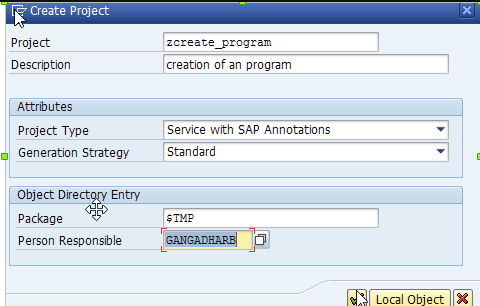 Create Project

Project zcreate_program
Description creation of an program

Attributes
Project Type Service with SAP Annotations
Generation Strategy Standard

Object Directory Entry
Package $TMP
Person Responsible GANGADHARB

Local Object